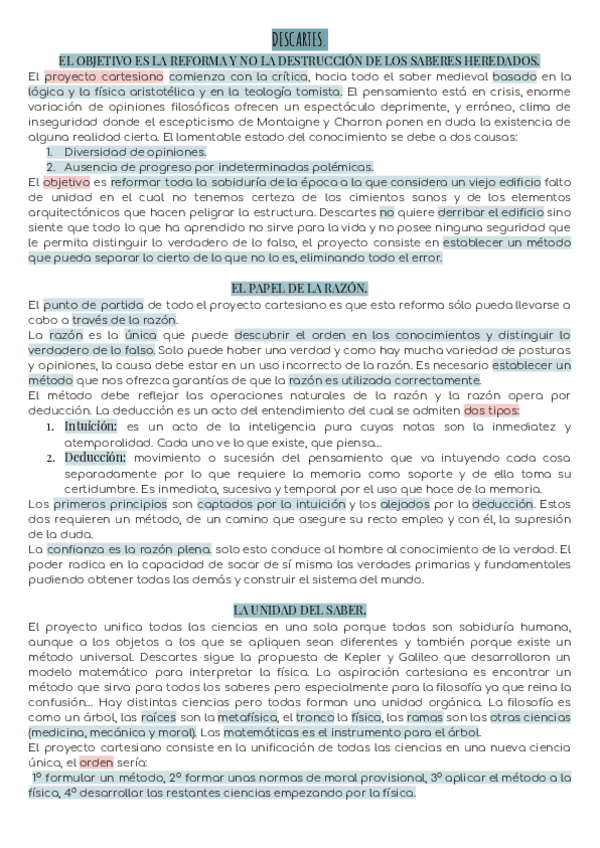 DESCARTES.

EL OBJETIVO ES LA REFORMA Y NO LA DESTRUCCIÓN DE LOS SABERES HEREDADOS.

El proyecto cartesiano comienza con la crítica, hacia todo el saber medieval basado en la lógica y la física aristotélica y en la teología tomista. El pensamiento está en crisis, enorme variación de opiniones filosóficas ofrecen un espectáculo deprimente, y erróneo, clima de inseguridad donde el escepticismo de Montaigne y Charron ponen en duda la existencia de alguna realidad cierta. El lamentable estado del conocimiento se debe a dos causas:

1. Diversidad de opiniones.
2. Ausencia de progreso por indeterminadas polémicas.

El objetivo es reformar toda la sabiduría de la época a la que considera un viejo edificio falto de unidad en el cual no tenemos certeza de los cimientos sanos y de los elementos arquitectónicos que hacen peligrar la estructura. Descartes no quiere derribar el edificio sino siente que todo lo que ha aprendido no sirve para la vida y no posee ninguna seguridad que le permita distinguir lo verdadero de lo falso, el proyecto consiste en establecer un método que pueda separar lo cierto de lo que no lo es, eliminando todo el error.

EL PAPEL DE LA RAZÓN.

El punto de partida de todo el proyecto cartesiano es que esta reforma sólo pueda llevarse a cabo a través de la razón.

La razón es la única que puede descubrir el orden en los conocimientos y distinguir lo verdadero de lo falso. Solo puede haber una verdad y como hay mucha variedad de posturas y opiniones, la causa debe estar en un uso incorrecto de la razón. Es necesario establecer un método que nos ofrezca garantías de que la razón es utilizada correctamente.

El método debe reflejar las operaciones naturales de la razón y la razón opera por deducción. La deducción es un acto del entendimiento del cual se admiten dos tipos:

1. Intuición: es un acto de la inteligencia pura cuyas notas son la inmediatez y atemporalidad. Cada uno ve lo que existe, que piensa…
2. Deducción: movimiento o sucesión del pensamiento que va intuyendo cada cosa separadamente por lo que requiere la memoria como soporte y de ella toma su certidumbre. Es inmediata, sucesiva y temporal por el uso que hace de la memoria.

Los primeros principios son captados por la intuición y los alejados por la deducción. Estos dos requieren un método, de un camino que asegure su recto empleo y con él, la supresión de la duda.

La confianza es la razón plena, solo esto conduce al hombre al conocimiento de la verdad. El poder radica en la capacidad de sacar de sí misma las verdades primarias y fundamentales pudiendo obtener todas las demás y construir el sistema del mundo.

LA UNIDAD DEL SABER.

El proyecto unifica todas las ciencias en una sola porque todas son sabiduría humana, aunque a los objetos a los que se apliquen sean diferentes y también porque existe un método universal. Descartes sigue la propuesta de Kepler y Galileo que desarrollaron un modelo matemático para interpretar la física. La aspiración cartesiana es encontrar un método que sirva para todos los saberes pero especialmente para la filosofía ya que reina la confusión… Hay distintas ciencias pero todas forman una unidad orgánica. La filosofía es como un árbol, las raíces son la metafísica, el tronco la física, las ramas son las otras ciencias (medicina, mecánica y moral). Las matemáticas es el instrumento para el árbol.

El proyecto cartesiano consiste en la unificación de todas las ciencias en una nueva ciencia única, el orden sería:

1º formular un método, 2º formar unas normas de moral provisional, 3º aplicar el método a la física, 4º desarrollar las restantes ciencias empezando por la física.